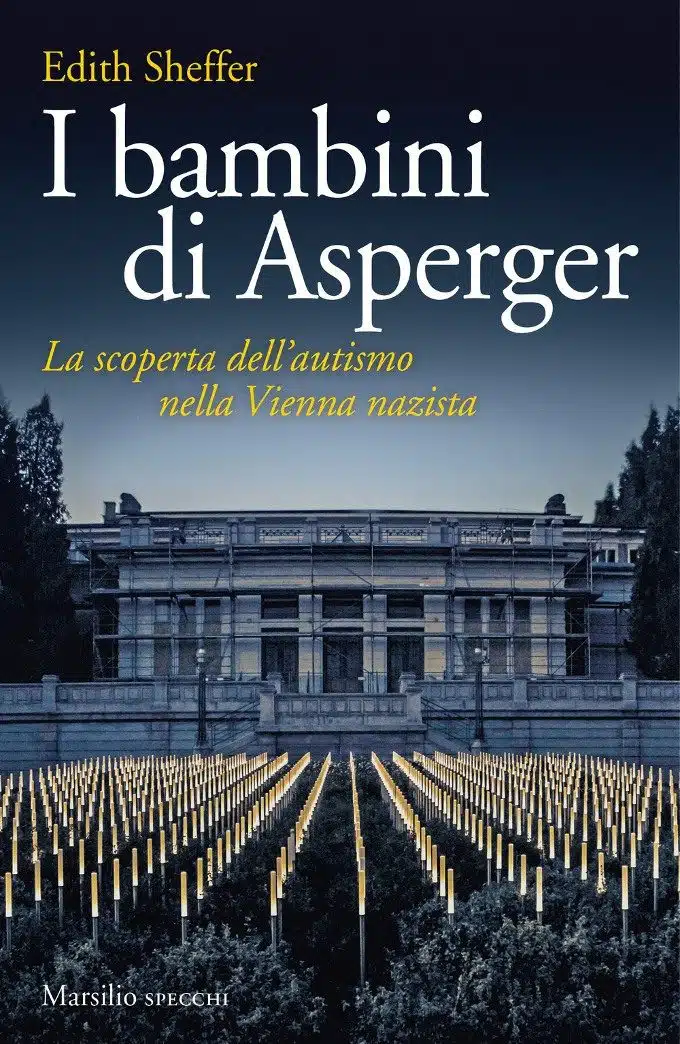 Edith Sheffer

I bambini di Asperger

La scoperta dell'autismo nella Vienna nazista

Marsilio SPECCHI